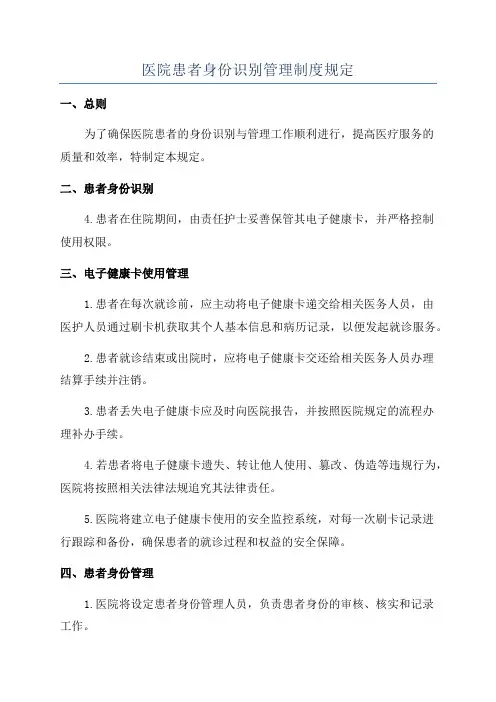 医院患者身份识别管理制度规定

一、总则

为了确保医院患者的身份识别与管理工作顺利进行，提高医疗服务的质量和效率，特制定本规定。

二、患者身份识别

4.患者在住院期间，由责任护士妥善保管其电子健康卡，并严格控制使用权限。

三、电子健康卡使用管理

1.患者在每次就诊前，应主动将电子健康卡递交给相关医务人员，由医护人员通过刷卡机获取其个人基本信息和病历记录，以便发起就诊服务。

2.患者就诊结束或出院时，应将电子健康卡交还给相关医务人员办理结算手续并注销。

3.患者丢失电子健康卡应及时向医院报告，并按照医院规定的流程办理补办手续。

4.若患者将电子健康卡遗失、转让他人使用、篡改、伪造等违规行为，医院将按照相关法律法规追究其法律责任。

5.医院将建立电子健康卡使用的安全监控系统，对每一次刷卡记录进行跟踪和备份，确保患者的就诊过程和权益的安全保障。

四、患者身份管理

1.医院将设定患者身份管理人员，负责患者身份的审核、核实和记录工作。